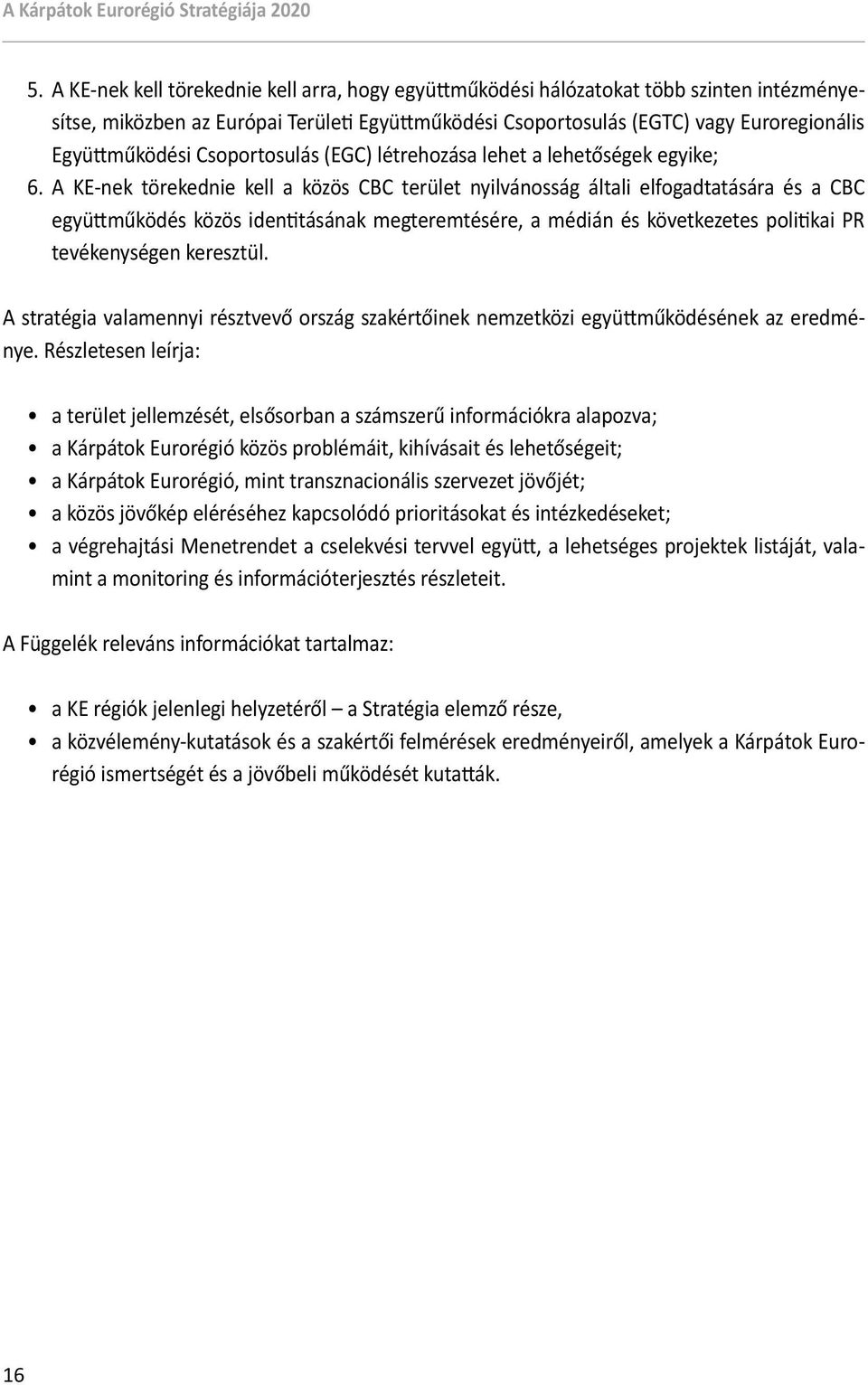 A Kárpátok Eurorégió Stratégiája 2020

5. A KE-nek kell törekednie kell arra, hogy együttműködési hálózatokat több szinten intézményesítse, miközben az Európai Területi Együttműködési Csoportosulás (EGTC) vagy Euroregionális Együttműködési Csoportosulás (EGC) létrehozása lehet a lehetőségek egyike;
6. A KE-nek törekednie kell a közös CBC terület nyilvánosság általi elfogadtatására és a CBC együttműködés közös identitásának megteremtésére, a médián és következetes politikai PR tevékenységen keresztül.

A stratégia valamennyi résztvevő ország szakértőinek nemzetközi együttműködésének az eredménye. Részletesen leírja:

• a terület jellemzését, elsősorban a számszerű információkra alapozva;
• a Kárpátok Eurorégió közös problémáit, kihívásait és lehetőségeit;
• a Kárpátok Eurorégió, mint transznacionális szervezet jövőjét;
• a közös jövőkép eléréséhez kapcsolódó prioritásokat és intézkedéseket;
• a végrehajtási Menetrendet a cselekvési tervvel együtt, a lehetséges projektek listáját, valamint a monitoring és információterjesztés részleteit.

A Függelék releváns információkat tartalmaz:

• a KE régiók jelenlegi helyzetéről – a Stratégia elemző része,
• a közvélemény-kutatások és a szakértői felmérések eredményeiről, amelyek a Kárpátok Eurorégió ismertségét és a jövőbeli működését kutatták.

16